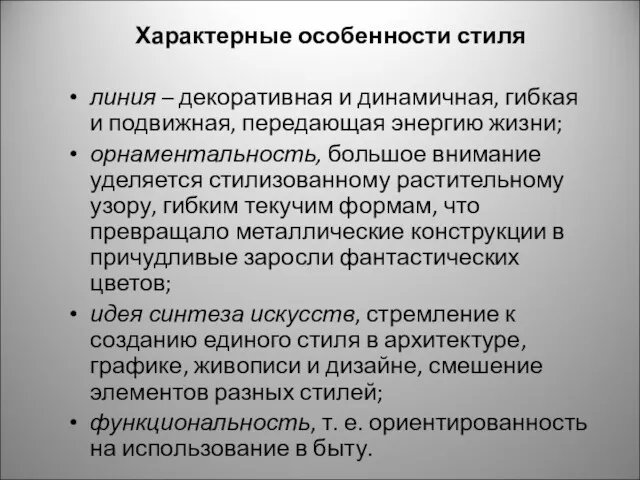 Характерные особенности стиля

• линия – декоративная и динамичная, гибкая и подвижная, передающая энергию жизни;
• орнаментальность, большое внимание уделяется стилизованному растительному узору, гибким текучим формам, что превращало металлические конструкции в причудливые заросли фантастических цветов;
• идея синтеза искусств, стремление к созданию единого стиля в архитектуре, графике, живописи и дизайне, смешение элементов разных стилей;
• функциональность, т. е. ориентированность на использование в быту.